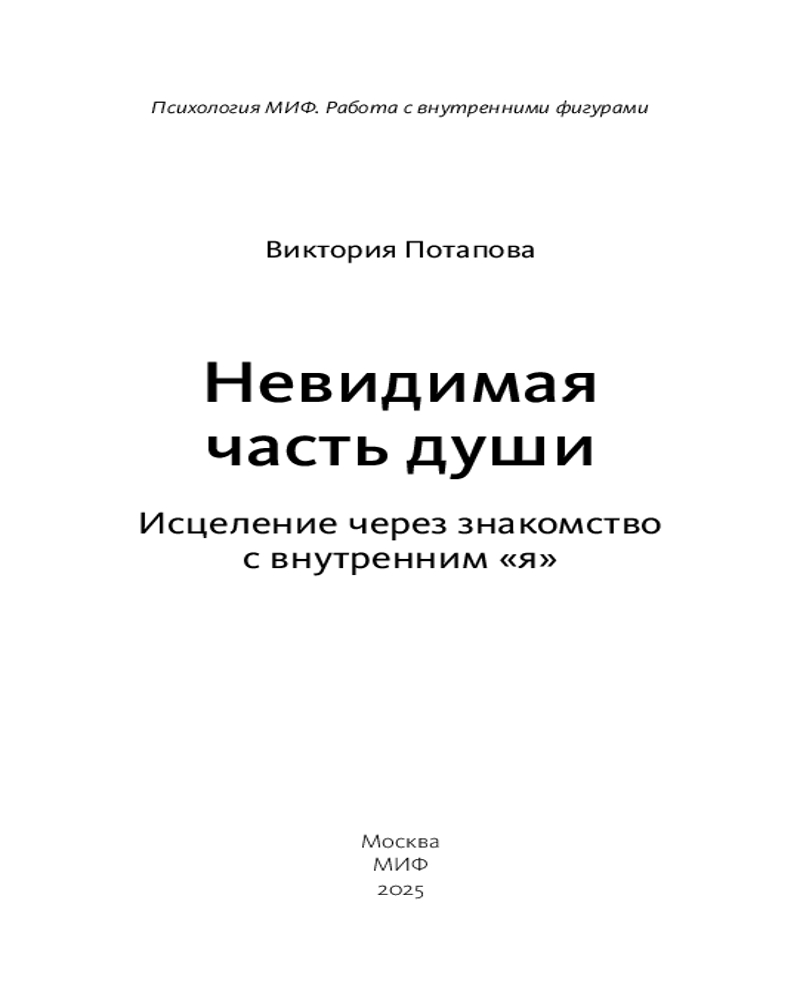 Психология МИФ. Работа с внутренними фигурами

Виктория Потапова

Невидимая часть души

Исцеление через знакомство с внутренним «я»

Москва
МИФ
2025